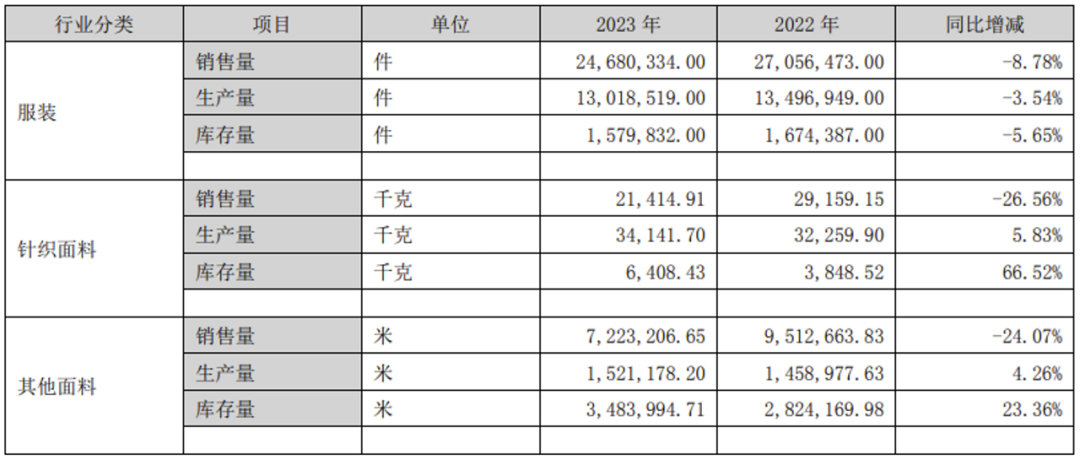 | 行业分类 | 项目 | 单位 | 2023年 | 2022年 | 同比增减 |
|---|---|---|---|---|---|
| 服装 | 销售量 | 件 | 24,680,334.00 | 27,056,473.00 | -8.78% |
|  | 生产量 | 件 | 13,018,519.00 | 13,496,949.00 | -3.54% |
|  | 库存量 | 件 | 1,579,832.00 | 1,674,387.00 | -5.65% |
|  |  |  |  |  |  |
| 针织面料 | 销售量 | 千克 | 21,414.91 | 29,159.15 | -26.56% |
|  | 生产量 | 千克 | 34,141.70 | 32,259.90 | 5.83% |
|  | 库存量 | 千克 | 6,408.43 | 3,848.52 | 66.52% |
|  |  |  |  |  |  |
| 其他面料 | 销售量 | 米 | 7,223,206.65 | 9,512,663.83 | -24.07% |
|  | 生产量 | 米 | 1,521,178.20 | 1,458,977.63 | 4.26% |
|  | 库存量 | 米 | 3,483,994.71 | 2,824,169.98 | 23.36% |
|  |  |  |  |  |  |